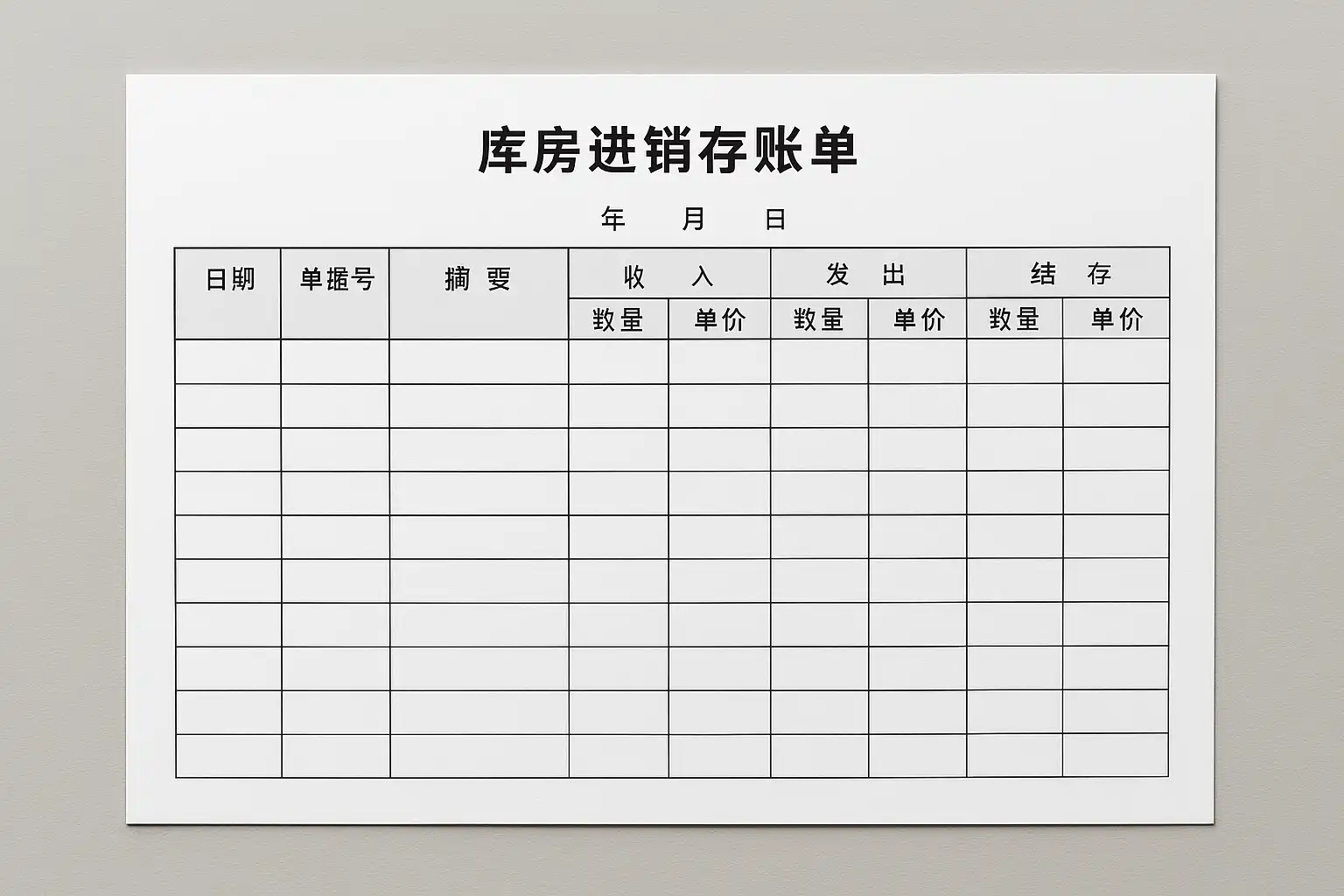 库房进销存账单

年　月　日

| 日期 | 单据号 | 摘 要 | 收 入 | | 发 出 | | 结 存 | |
|---|---|---|---|---|---|---|---|---|
| | | | 数量 | 单价 | 数量 | 单价 | 数量 | 单价 |
| | | | | | | | | |
| | | | | | | | | |
| | | | | | | | | |
| | | | | | | | | |
| | | | | | | | | |
| | | | | | | | | |
| | | | | | | | | |
| | | | | | | | | |
| | | | | | | | | |
| | | | | | | | | |